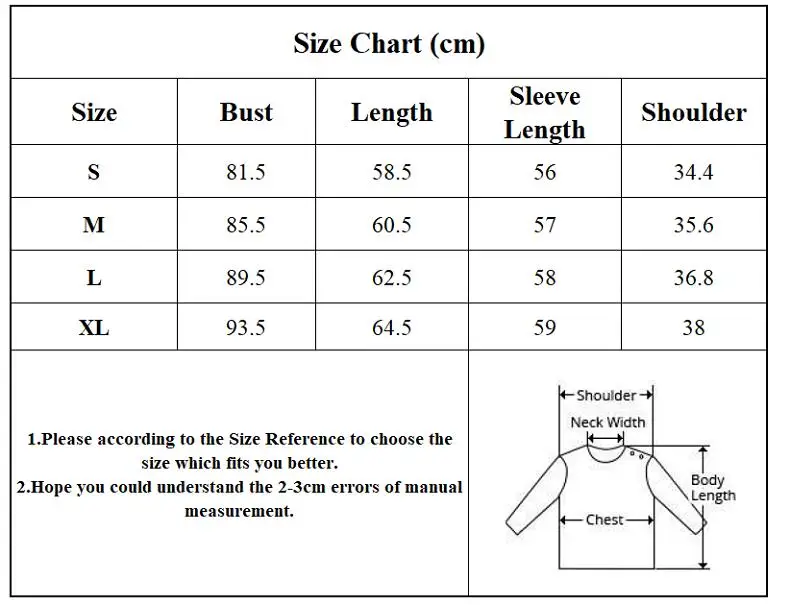 Size Chart (cm)

| Size | Bust | Length | Sleeve Length | Shoulder |
|---|---|---|---|---|
| S | 81.5 | 58.5 | 56 | 34.4 |
| M | 85.5 | 60.5 | 57 | 35.6 |
| L | 89.5 | 62.5 | 58 | 36.8 |
| XL | 93.5 | 64.5 | 59 | 38 |

1.Please according to the Size Reference to choose the size which fits you better.
2.Hope you could understand the 2-3cm errors of manual measurement.

Shoulder
Neck Width
Body Length
Chest